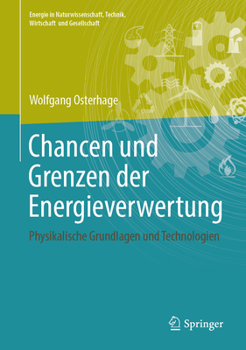 Energie in Naturwissenschaft, Technik, Wirtschaft und Gesellschaft

Wolfgang Osterhage

Chancen und Grenzen der Energieverwertung

Physikalische Grundlagen und Technologien

Springer